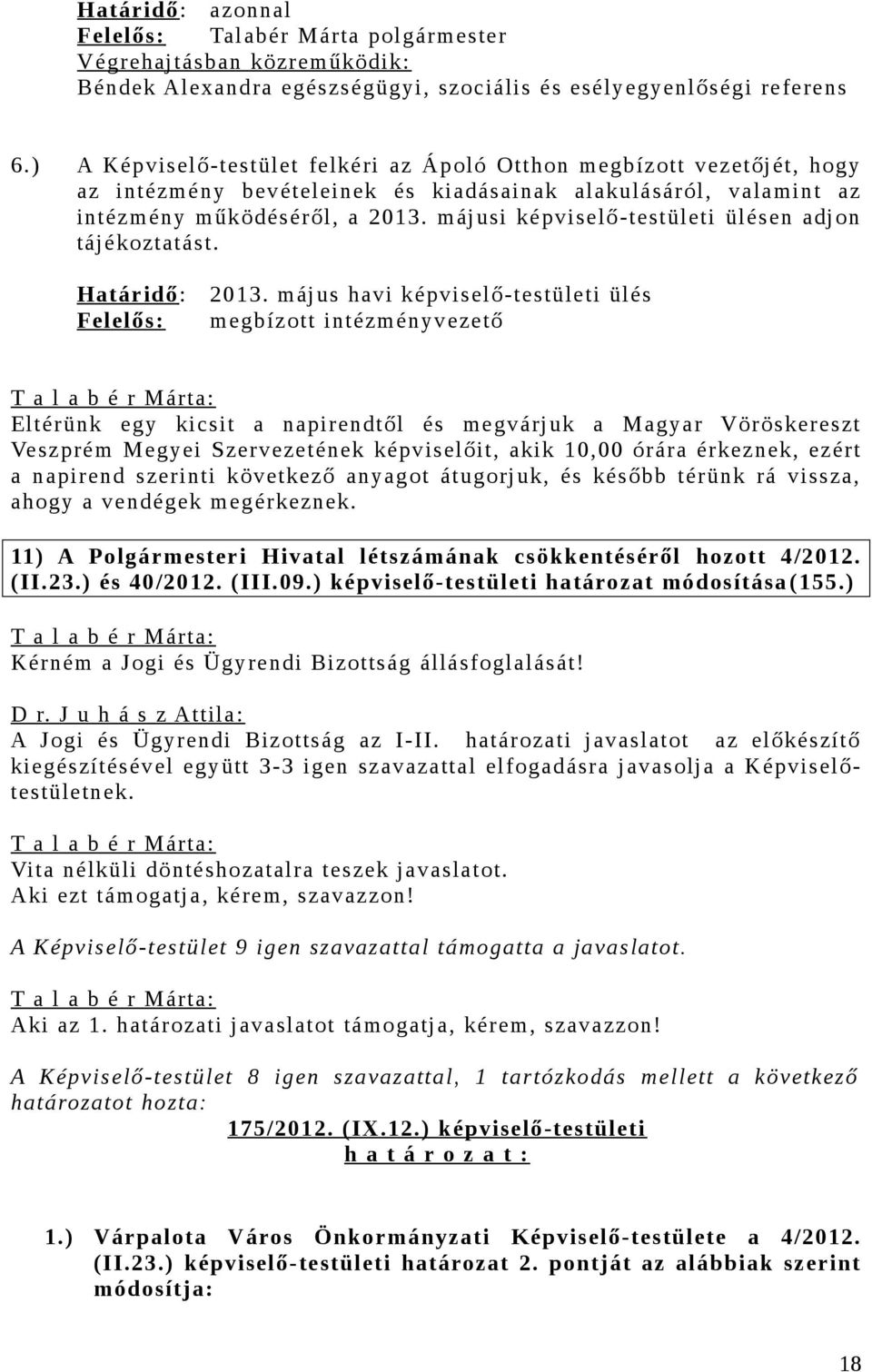 Határidő: azonnal
Felelős: Talabér Márta polgármester
Végrehajtásban közreműködik:
Béndek Alexandra egészségügyi, szociális és esélyegyenlőségi referens

6.) A Képviselő-testület felkéri az Ápoló Otthon megbízott vezetőjét, hogy az intézmény bevételeinek és kiadásainak alakulásáról, valamint az intézmény működéséről, a 2013. májusi képviselő-testületi ülésen adjon tájékoztatást.

Határidő: 2013. május havi képviselő-testületi ülés
Felelős: megbízott intézményvezető

T a l a b é r Márta:
Eltérünk egy kicsit a napirendtől és megvárjuk a Magyar Vöröskereszt Veszprém Megyei Szervezetének képviselőit, akik 10,00 órára érkeznek, ezért a napirend szerinti következő anyagot átugorjuk, és később térünk rá vissza, ahogy a vendégek megérkeznek.

11) A Polgármesteri Hivatal létszámának csökkentéséről hozott 4/2012. (II.23.) és 40/2012. (III.09.) képviselő-testületi határozat módosítása(155.)

T a l a b é r Márta:
Kérném a Jogi és Ügyrendi Bizottság állásfoglalását!

D r. J u h á s z Attila:
A Jogi és Ügyrendi Bizottság az I-II. határozati javaslatot az előkészítő kiegészítésével együtt 3-3 igen szavazattal elfogadásra javasolja a Képviselő-testületnek.

T a l a b é r Márta:
Vita nélküli döntéshozatalra teszek javaslatot.
Aki ezt támogatja, kérem, szavazzon!

A Képviselő-testület 9 igen szavazattal támogatta a javaslatot.

T a l a b é r Márta:
Aki az 1. határozati javaslatot támogatja, kérem, szavazzon!

A Képviselő-testület 8 igen szavazattal, 1 tartózkodás mellett a következő határozatot hozta:

175/2012. (IX.12.) képviselő-testületi
h a t á r o z a t :

1.) Várpalota Város Önkormányzati Képviselő-testülete a 4/2012. (II.23.) képviselő-testületi határozat 2. pontját az alábbiak szerint módosítja:

18